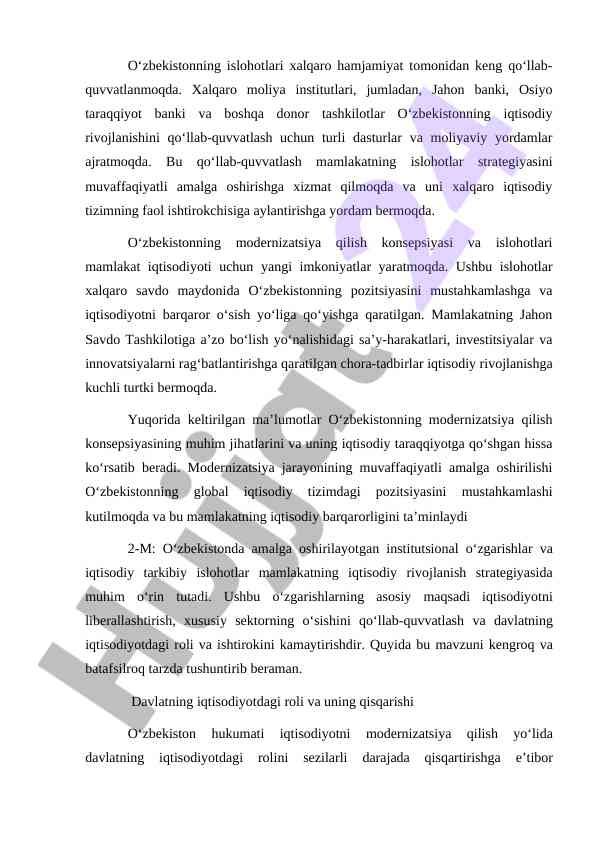 O‘zbekistonning islohotlari xalqaro hamjamiyat tomonidan keng qo‘llab-quvvatlanmoqda. Xalqaro moliya institutlari, jumladan, Jahon banki, Osiyo taraqqiyot banki va boshqa donor tashkilotlar O‘zbekistonning iqtisodiy rivojlanishini qo‘llab-quvvatlash uchun turli dasturlar va moliyaviy yordamlar ajratmoqda. Bu qo‘llab-quvvatlash mamlakatning islohotlar strategiyasini muvaffaqiyatli amalga oshirishga xizmat qilmoqda va uni xalqaro iqtisodiy tizimning faol ishtirokchisiga aylantirishga yordam bermoqda.

O‘zbekistonning modernizatsiya qilish konsepsiyasi va islohotlari mamlakat iqtisodiyoti uchun yangi imkoniyatlar yaratmoqda. Ushbu islohotlar xalqaro savdo maydonida O‘zbekistonning pozitsiyasini mustahkamlashga va iqtisodiyotni barqaror o‘sish yo‘liga qo‘yishga qaratilgan. Mamlakatning Jahon Savdo Tashkilotiga a’zo bo‘lish yo‘nalishidagi sa’y-harakatlari, investitsiyalar va innovatsiyalarni rag‘batlantirishga qaratilgan chora-tadbirlar iqtisodiy rivojlanishga kuchli turtki bermoqda.

Yuqorida keltirilgan ma’lumotlar O‘zbekistonning modernizatsiya qilish konsepsiyasining muhim jihatlarini va uning iqtisodiy taraqqiyotga qo‘shgan hissa ko‘rsatib beradi. Modernizatsiya jarayonining muvaffaqiyatli amalga oshirilishi O‘zbekistonning global iqtisodiy tizimdagi pozitsiyasini mustahkamlashi kutilmoqda va bu mamlakatning iqtisodiy barqarorligini ta’minlaydi

2-M: O‘zbekistonda amalga oshirilayotgan institutsional o‘zgarishlar va iqtisodiy tarkibiy islohotlar mamlakatning iqtisodiy rivojlanish strategiyasida muhim o‘rin tutadi. Ushbu o‘zgarishlarning asosiy maqsadi iqtisodiyotni liberallashtirish, xususiy sektorning o‘sishini qo‘llab-quvvatlash va davlatning iqtisodiyotdagi roli va ishtirokini kamaytirishdir. Quyida bu mavzuni kengroq va batafsilroq tarzda tushuntirib beraman.

Davlatning iqtisodiyotdagi roli va uning qisqarishi

O‘zbekiston hukumati iqtisodiyotni modernizatsiya qilish yo‘lida davlatning iqtisodiyotdagi rolini sezilarli darajada qisqartirishga e’tibor

Hujjat24